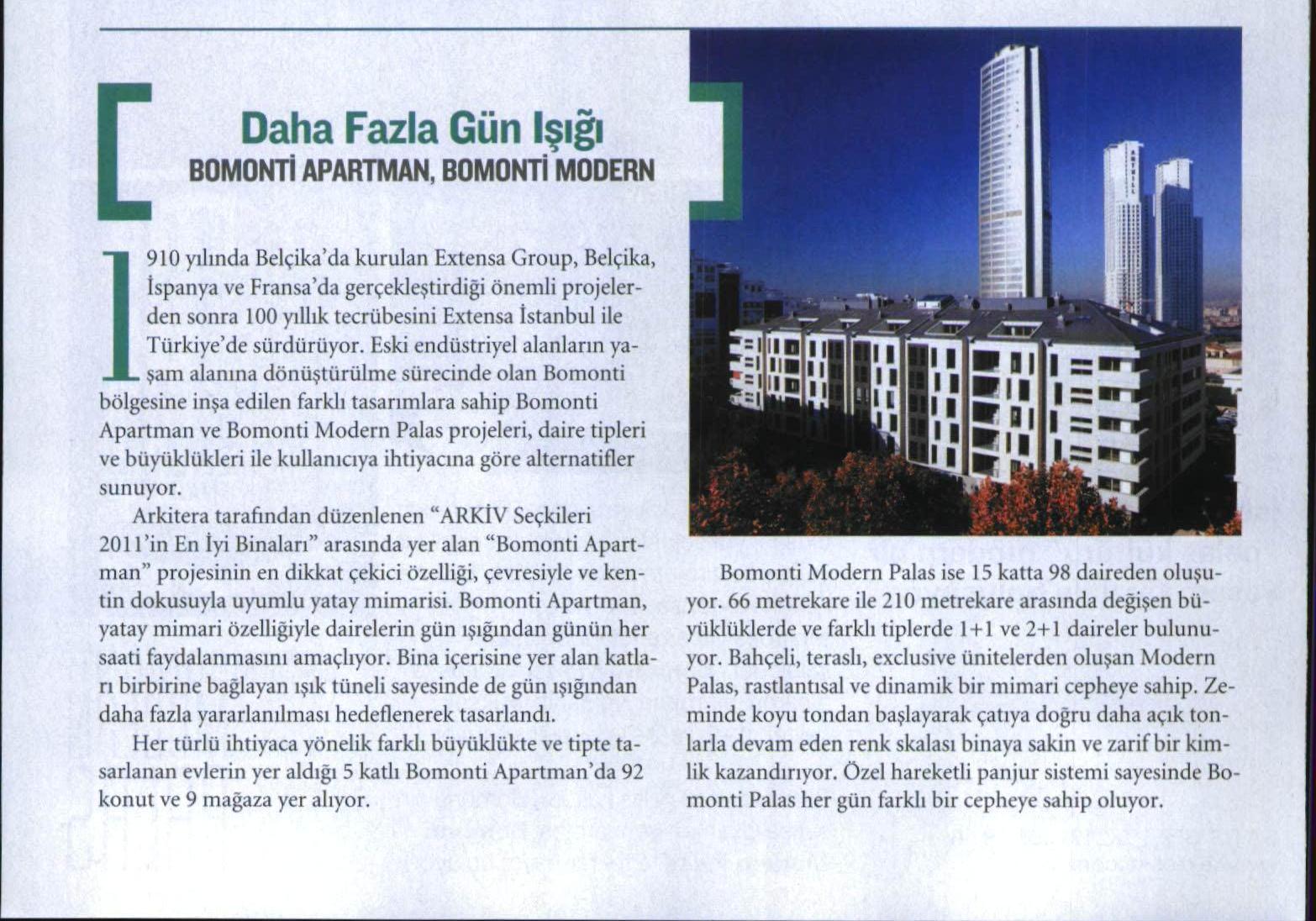 Daha Fazla Gün Işığı

BOMONTİ APARTMAN, BOMONTİ MODERN

1910 yılında Belçika'da kurulan Extensa Group, Belçika, İspanya ve Fransa'da gerçekleştirdiği önemli projelerden sonra 100 yıllık tecrübesini Extensa İstanbul ile Türkiye'de sürdürüyor. Eski endüstriyel alanların yaşam alanına dönüştürülme sürecinde olan Bomonti bölgesine inşa edilen farklı tasarımlara sahip Bomonti Apartman ve Bomonti Modern Palas projeleri, daire tipleri ve büyüklükleri ile kullanıcıya ihtiyacına göre alternatifler sunuyor.

Arkitera tarafından düzenlenen "ARKİV Seçkileri 2011'in En İyi Binaları" arasında yer alan "Bomonti Apartman" projesinin en dikkat çekici özelliği, çevresiyle ve kentin dokusuyla uyumlu yatay mimarisi. Bomonti Apartman, yatay mimari özelliğiyle dairelerin gün ışığından günün her saati faydalanmasını amaçlıyor. Bina içerisine yer alan katları birbirine bağlayan ışık tüneli sayesinde de gün ışığından daha fazla yararlanılması hedeflenerek tasarlandı.

Her türlü ihtiyaca yönelik farklı büyüklükte ve tipte tasarlanan evlerin yer aldığı 5 katlı Bomonti Apartman'da 92 konut ve 9 mağaza yer alıyor.

Bomonti Modern Palas ise 15 katta 98 daireden oluşuyor. 66 metrekare ile 210 metrekare arasında değişen büyüklüklerde ve farklı tiplerde 1+1 ve 2+1 daireler bulunuyor. Bahçeli, teraslı, exclusive ünitelerden oluşan Modern Palas, rastlantısal ve dinamik bir mimari cepheye sahip. Zeminde koyu tondan başlayarak çatıya doğru daha açık tonlarla devam eden renk skalası binaya sakin ve zarif bir kimlik kazandırıyor. Özel hareketli panjur sistemi sayesinde Bomonti Palas her gün farklı bir cepheye sahip oluyor.